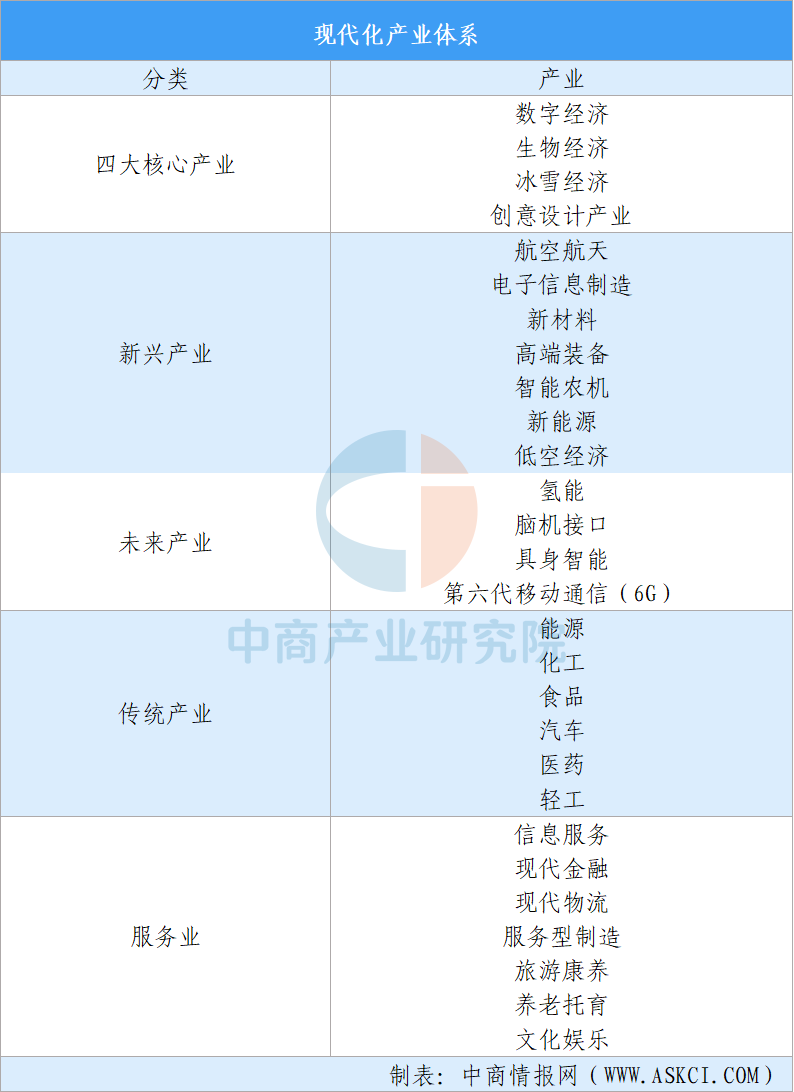 现代化产业体系

| 分类 | 产业 |
|---|---|
| 四大核心产业 | 数字经济 |
| | 生物经济 |
| | 冰雪经济 |
| | 创意设计产业 |
| 新兴产业 | 航空航天 |
| | 电子信息制造 |
| | 新材料 |
| | 高端装备 |
| | 智能农机 |
| | 新能源 |
| | 低空经济 |
| 未来产业 | 氢能 |
| | 脑机接口 |
| | 具身智能 |
| | 第六代移动通信（6G） |
| 传统产业 | 能源 |
| | 化工 |
| | 食品 |
| | 汽车 |
| | 医药 |
| | 轻工 |
| 服务业 | 信息服务 |
| | 现代金融 |
| | 现代物流 |
| | 服务型制造 |
| | 旅游康养 |
| | 养老托育 |
| | 文化娱乐 |

制表：中商情报网（WWW.ASKCI.COM）

中商产业研究院